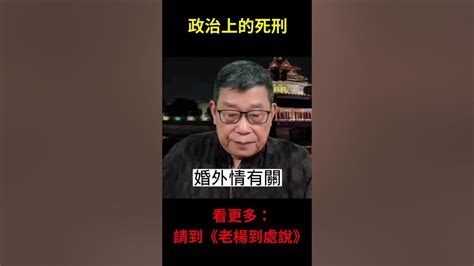 政治上的死刑

婚外情有關

看更多：
請到《老楊到處說》